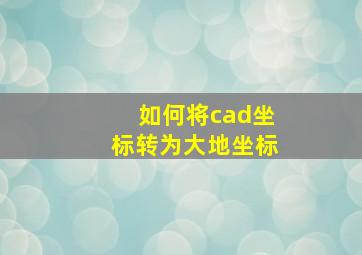 如何将cad坐标转为大地坐标